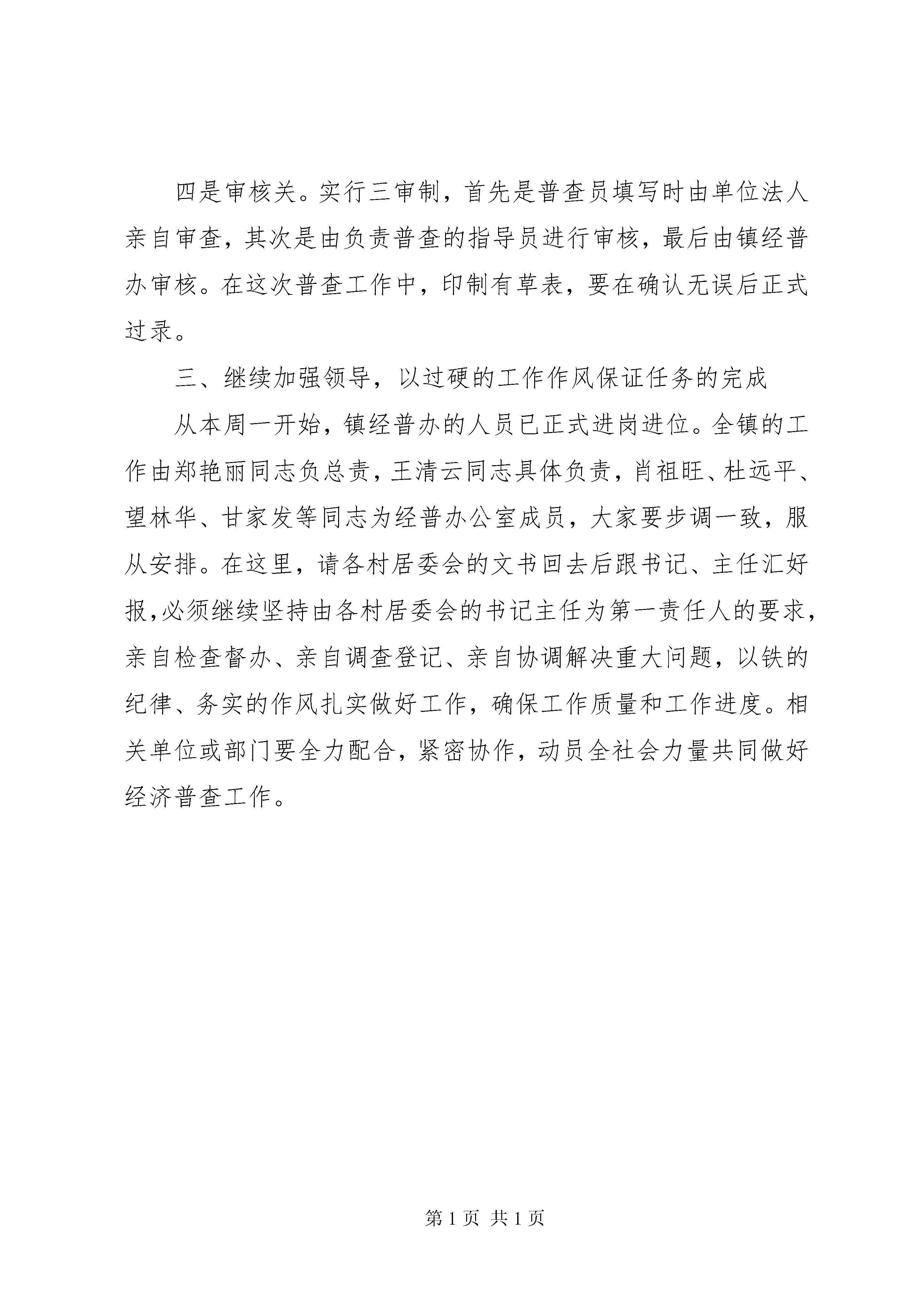 四是审核关。实行三审制，首先是普查员填写时由单位法人亲自审查，其次是由负责普查的指导员进行审核，最后由镇经普办审核。在这次普查工作中，印制有草表，要在确认无误后正式过录。

三、继续加强领导，以过硬的工作作风保证任务的完成

从本周一开始，镇经普办的人员已正式进岗进位。全镇的工作由郑艳丽同志负总责，王清云同志具体负责，肖祖旺、杜远平、望林华、甘家发等同志为经普办公室成员，大家要步调一致，服从安排。在这里，请各村居委会的文书回去后跟书记、主任汇好报，必须继续坚持由各村居委会的书记主任为第一责任人的要求，亲自检查督办、亲自调查登记、亲自协调解决重大问题，以铁的纪律、务实的作风扎实做好工作，确保工作质量和工作进度。相关单位或部门要全力配合，紧密协作，动员全社会力量共同做好经济普查工作。

第 1 页 共 1 页